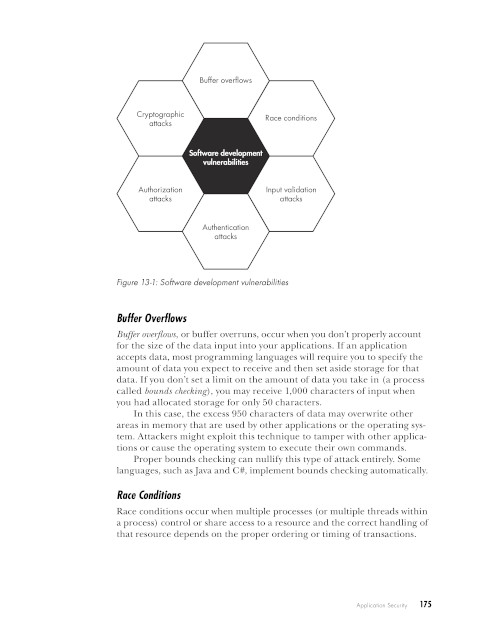 Buffer overflows

Cryptographic attacks

Race conditions

Software development vulnerabilities

Authorization attacks

Input validation attacks

Authentication attacks

Figure 13-1: Software development vulnerabilities

Buffer Overflows

Buffer overflows, or buffer overruns, occur when you don't properly account for the size of the data input into your applications. If an application accepts data, most programming languages will require you to specify the amount of data you expect to receive and then set aside storage for that data. If you don't set a limit on the amount of data you take in (a process called bounds checking), you may receive 1,000 characters of input when you had allocated storage for only 50 characters.

In this case, the excess 950 characters of data may overwrite other areas in memory that are used by other applications or the operating system. Attackers might exploit this technique to tamper with other applications or cause the operating system to execute their own commands.

Proper bounds checking can nullify this type of attack entirely. Some languages, such as Java and C#, implement bounds checking automatically.

Race Conditions

Race conditions occur when multiple processes (or multiple threads within a process) control or share access to a resource and the correct handling of that resource depends on the proper ordering or timing of transactions.

Application Security 175